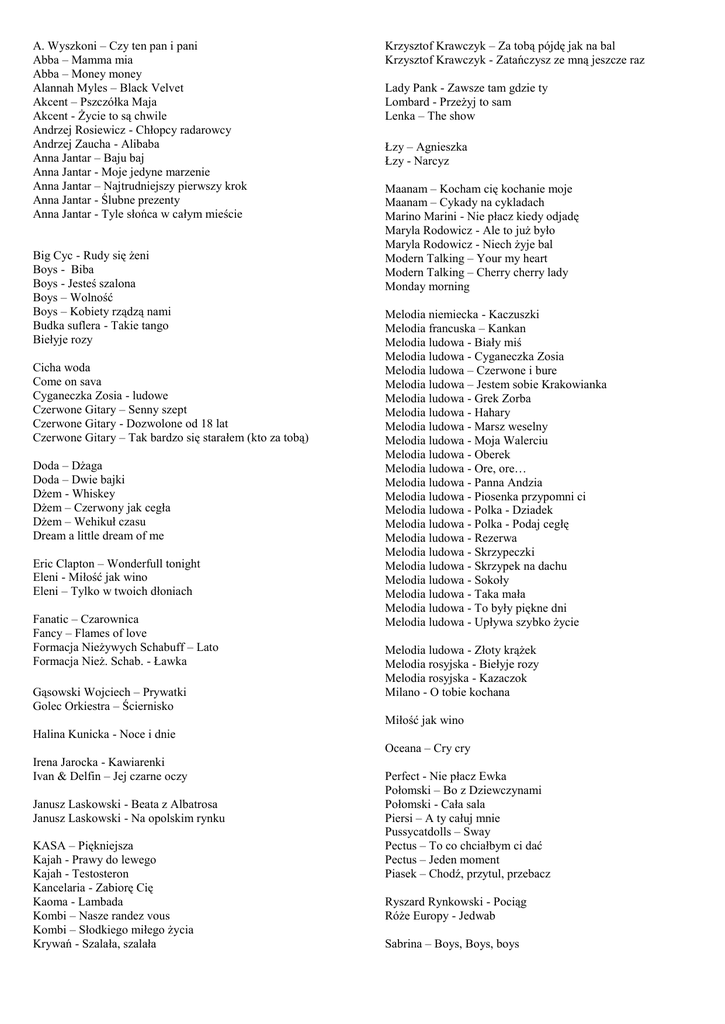 A. Wyszkoni – Czy ten pan i pani
Abba – Mamma mia
Abba – Money money
Alannah Myles – Black Velvet
Akcent – Pszczółka Maja
Akcent - Życie to są chwile
Andrzej Rosiewicz - Chłopcy radarowcy
Andrzej Zaucha - Alibaba
Anna Jantar – Baju baj
Anna Jantar - Moje jedyne marzenie
Anna Jantar – Najtrudniejszy pierwszy krok
Anna Jantar - Ślubne prezenty
Anna Jantar - Tyle słońca w całym mieście

Big Cyc - Rudy się żeni
Boys - Biba
Boys - Jesteś szalona
Boys – Wolność
Boys – Kobiety rządzą nami
Budka suflera - Takie tango
Biełyje rozy

Cicha woda
Come on sava
Cyganeczka Zosia - ludowe
Czerwone Gitary – Senny szept
Czerwone Gitary - Dozwolone od 18 lat
Czerwone Gitary – Tak bardzo się starałem (kto za tobą)

Doda – Dżaga
Doda – Dwie bajki
Dżem - Whiskey
Dżem – Czerwony jak cegła
Dżem – Wehikuł czasu
Dream a little dream of me

Eric Clapton – Wonderfull tonight
Eleni - Miłość jak wino
Eleni – Tylko w twoich dłoniach

Fanatic – Czarownica
Fancy – Flames of love
Formacja Nieżywych Schabuff – Lato
Formacja Nież. Schab. - Ławka

Gąsowski Wojciech – Prywatki
Golec Orkiestra – Ściernisko

Halina Kunicka - Noce i dnie

Irena Jarocka - Kawiarenki
Ivan & Delfin – Jej czarne oczy

Janusz Laskowski - Beata z Albatrosa
Janusz Laskowski - Na opolskim rynku

KASA – Piękniejsza
Kajah - Prawy do lewego
Kajah - Testosteron
Kancelaria - Zabiorę Cię
Kaoma - Lambada
Kombi – Nasze randez vous
Kombi – Słodkiego miłego życia
Krywań - Szalała, szalała

Krzysztof Krawczyk – Za tobą pójdę jak na bal
Krzysztof Krawczyk - Zatańczysz ze mną jeszcze raz

Lady Pank - Zawsze tam gdzie ty
Lombard - Przeżyj to sam
Lenka – The show

Łzy – Agnieszka
Łzy - Narcyz

Maanam – Kocham cię kochanie moje
Maanam – Cykady na cykladach
Marino Marini - Nie płacz kiedy odjadę
Maryla Rodowicz - Ale to już było
Maryla Rodowicz - Niech żyje bal
Modern Talking – Your my heart
Modern Talking – Cherry cherry lady
Monday morning

Melodia niemiecka - Kaczuszki
Melodia francuska – Kankan
Melodia ludowa - Biały miś
Melodia ludowa - Cyganeczka Zosia
Melodia ludowa – Czerwone i bure
Melodia ludowa – Jestem sobie Krakowianka
Melodia ludowa - Grek Zorba
Melodia ludowa - Hahary
Melodia ludowa - Marsz weselny
Melodia ludowa - Moja Walerciu
Melodia ludowa - Oberek
Melodia ludowa - Ore, ore…
Melodia ludowa - Panna Andzia
Melodia ludowa - Piosenka przypomni ci
Melodia ludowa - Polka - Dziadek
Melodia ludowa - Polka - Podaj cegłę
Melodia ludowa - Rezerwa
Melodia ludowa - Skrzypeczki
Melodia ludowa - Skrzypek na dachu
Melodia ludowa - Sokoły
Melodia ludowa - Taka mała
Melodia ludowa - To były piękne dni
Melodia ludowa - Upływa szybko życie

Melodia ludowa - Złoty krążek
Melodia rosyjska - Biełyje rozy
Melodia rosyjska - Kazaczok
Milano - O tobie kochana

Miłość jak wino

Oceana – Cry cry

Perfect - Nie płacz Ewka
Połomski – Bo z Dziewczynami
Połomski - Cała sala
Piersi – A ty całuj mnie
Pussycatdolls – Sway
Pectus – To co chciałbym ci dać
Pectus – Jeden moment
Piasek – Chodź, przytul, przebacz

Ryszard Rynkowski - Pociąg
Róże Europy - Jedwab

Sabrina – Boys, Boys, boys